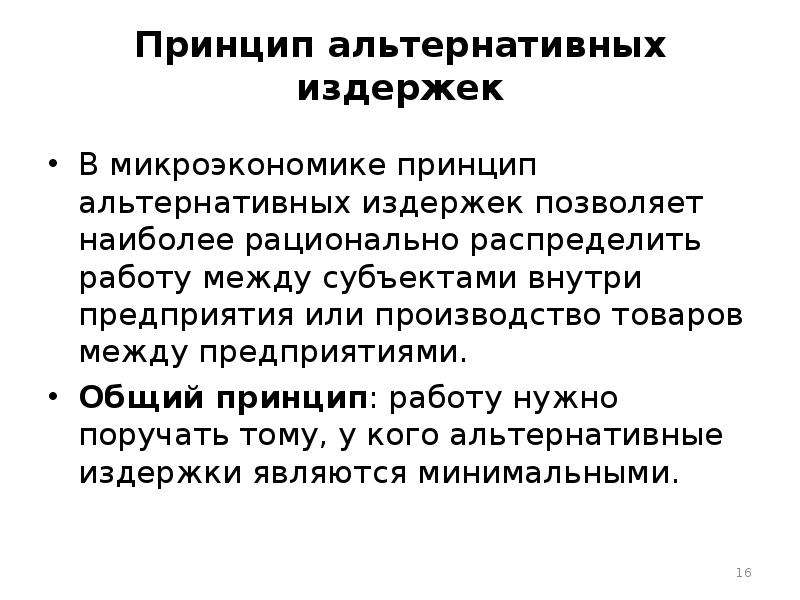 Принцип альтернативных издержек

• В микроэкономике принцип альтернативных издержек позволяет наиболее рационально распределить работу между субъектами внутри предприятия или производство товаров между предприятиями.

• Общий принцип: работу нужно поручать тому, у кого альтернативные издержки являются минимальными.

16